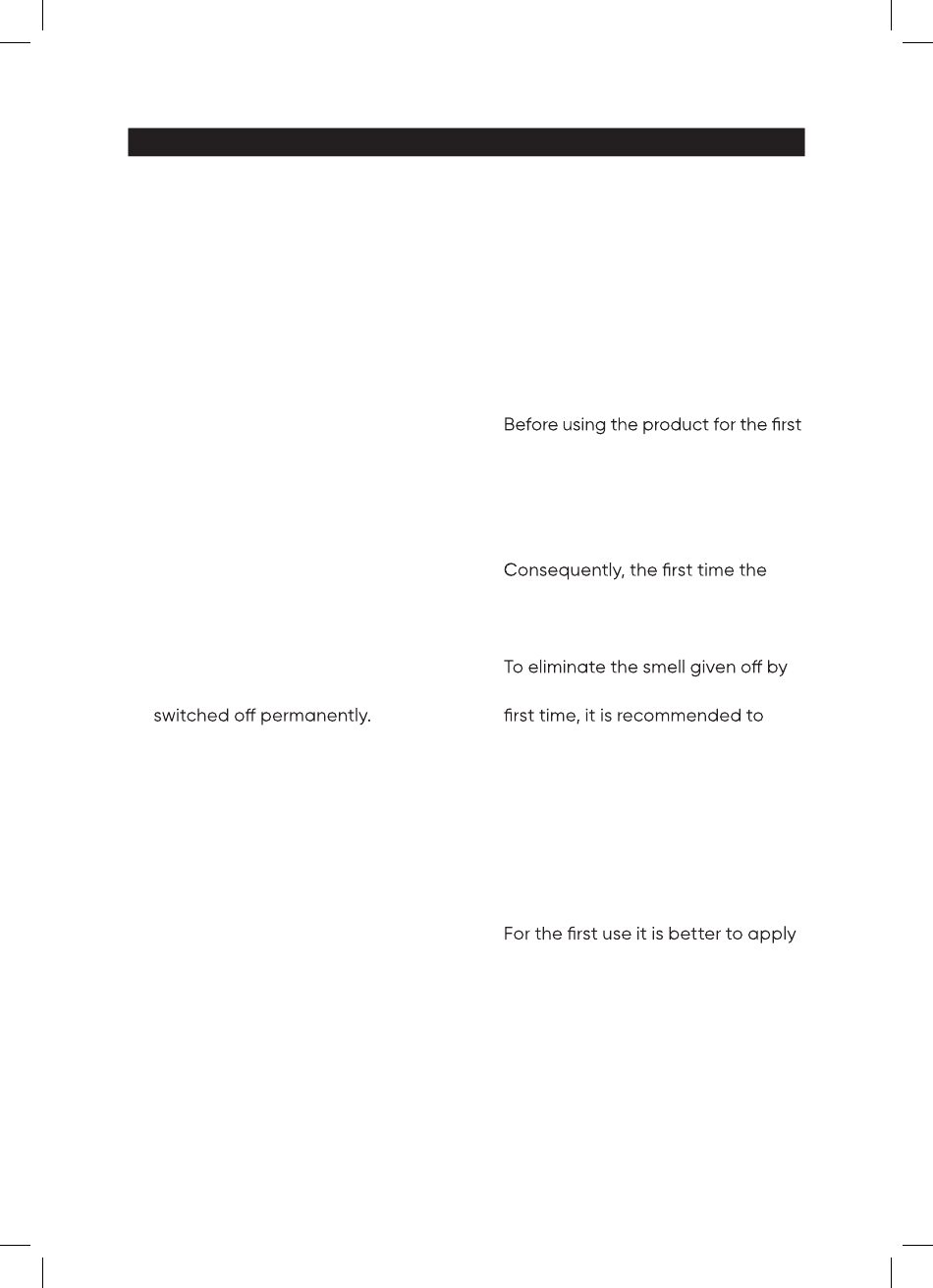 switched off permanently.

Before using the product for the first

Consequently, the first time the

To eliminate the smell given off by

first time, it is recommended to

For the first use it is better to apply